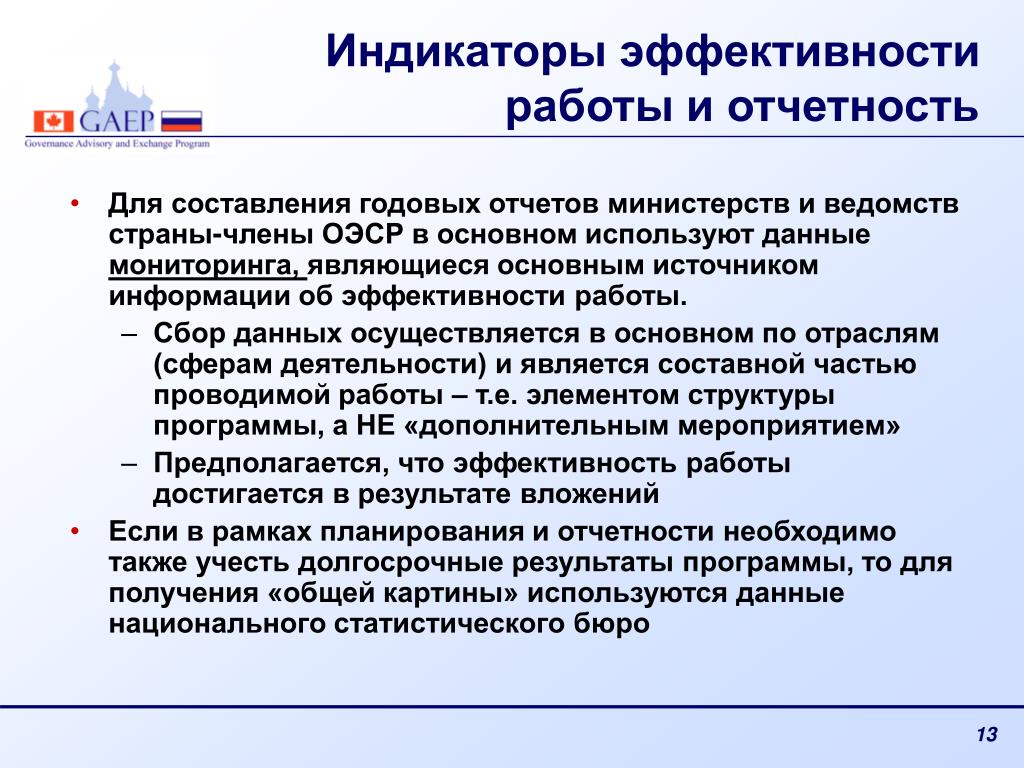 GAEP
Governance Advisory and Exchange Program

Индикаторы эффективности работы и отчетность

• Для составления годовых отчетов министерств и ведомств страны-члены ОЭСР в основном используют данные мониторинга, являющиеся основным источником информации об эффективности работы.
– Сбор данных осуществляется в основном по отраслям (сферам деятельности) и является составной частью проводимой работы – т.е. элементом структуры программы, а НЕ «дополнительным мероприятием»
– Предполагается, что эффективность работы достигается в результате вложений
• Если в рамках планирования и отчетности необходимо также учесть долгосрочные результаты программы, то для получения «общей картины» используются данные национального статистического бюро

13